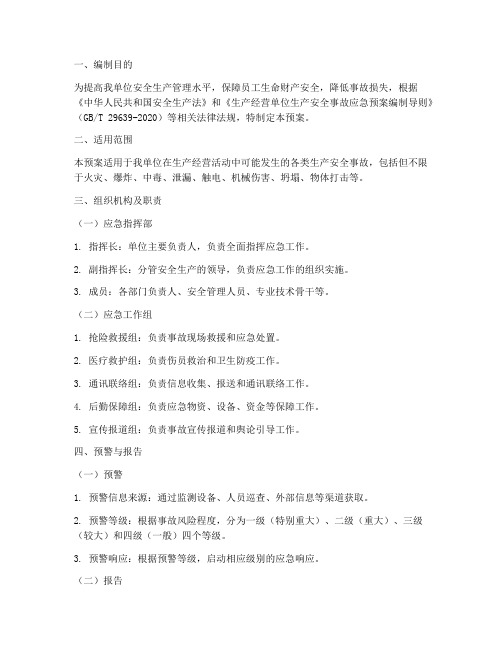 一、编制目的

为提高我单位安全生产管理水平，保障员工生命财产安全，降低事故损失，根据《中华人民共和国安全生产法》和《生产经营单位生产安全事故应急预案编制导则》（GB/T 29639-2020）等相关法律法规，特制定本预案。

二、适用范围

本预案适用于我单位在生产经营活动中可能发生的各类生产安全事故，包括但不限于火灾、爆炸、中毒、泄漏、触电、机械伤害、坍塌、物体打击等。

三、组织机构及职责

（一）应急指挥部

1. 指挥长：单位主要负责人，负责全面指挥应急工作。

2. 副指挥长：分管安全生产的领导，负责应急工作的组织实施。

3. 成员：各部门负责人、安全管理人员、专业技术骨干等。

（二）应急工作组

1. 抢险救援组：负责事故现场救援和应急处置。

2. 医疗救护组：负责伤员救治和卫生防疫工作。

3. 通讯联络组：负责信息收集、报送和通讯联络工作。

4. 后勤保障组：负责应急物资、设备、资金等保障工作。

5. 宣传报道组：负责事故宣传报道和舆论引导工作。

四、预警与报告

（一）预警

1. 预警信息来源：通过监测设备、人员巡查、外部信息等渠道获取。

2. 预警等级：根据事故风险程度，分为一级（特别重大）、二级（重大）、三级（较大）和四级（一般）四个等级。

3. 预警响应：根据预警等级，启动相应级别的应急响应。

（二）报告